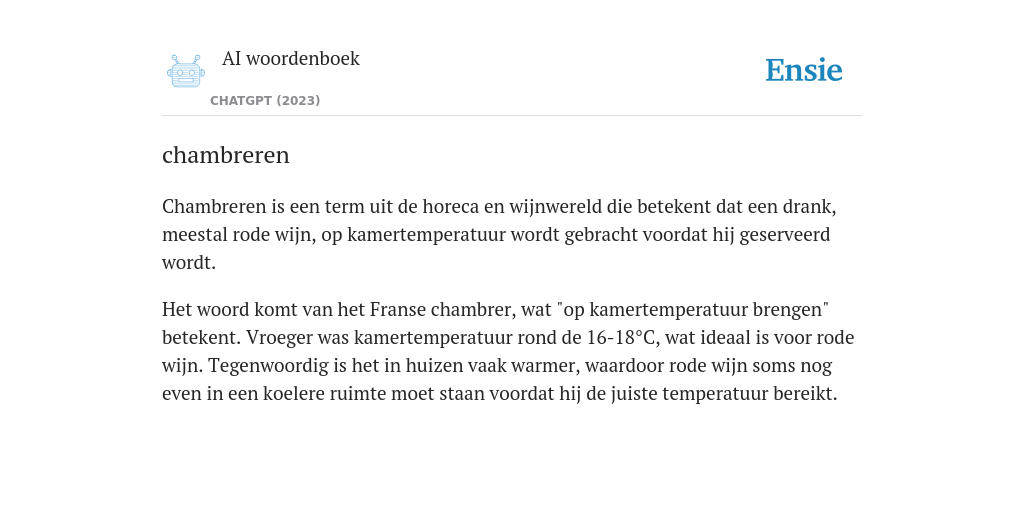 AI woordenboek

CHATGPT (2023)

Ensie

chambreren

Chambreren is een term uit de horeca en wijnwereld die betekent dat een drank, meestal rode wijn, op kamertemperatuur wordt gebracht voordat hij geserveerd wordt.

Het woord komt van het Franse chambrer, wat "op kamertemperatuur brengen" betekent. Vroeger was kamertemperatuur rond de 16-18°C, wat ideaal is voor rode wijn. Tegenwoordig is het in huizen vaak warmer, waardoor rode wijn soms nog even in een koelere ruimte moet staan voordat hij de juiste temperatuur bereikt.